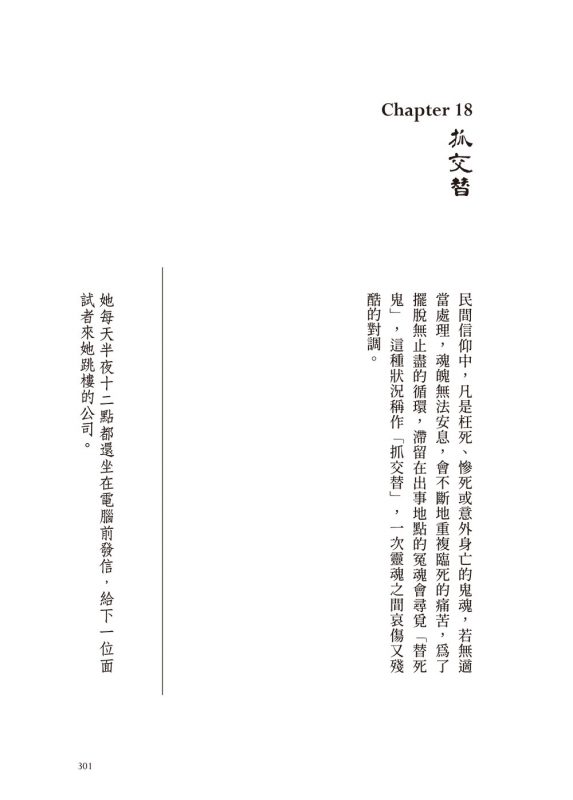 Chapter 18
抓交替

民間信仰中，凡是枉死、慘死或意外身亡的鬼魂，若無適當處理，魂魄無法安息，會不斷地重複臨死的痛苦，爲了擺脫無止盡的循環，滯留在出事地點的冤魂會尋覓「替死鬼」，這種狀況稱作「抓交替」，一次靈魂之間哀傷又殘酷的對調。

她每天半夜十二點都還坐在電腦前發信，給下一位面試者來她跳樓的公司。

301